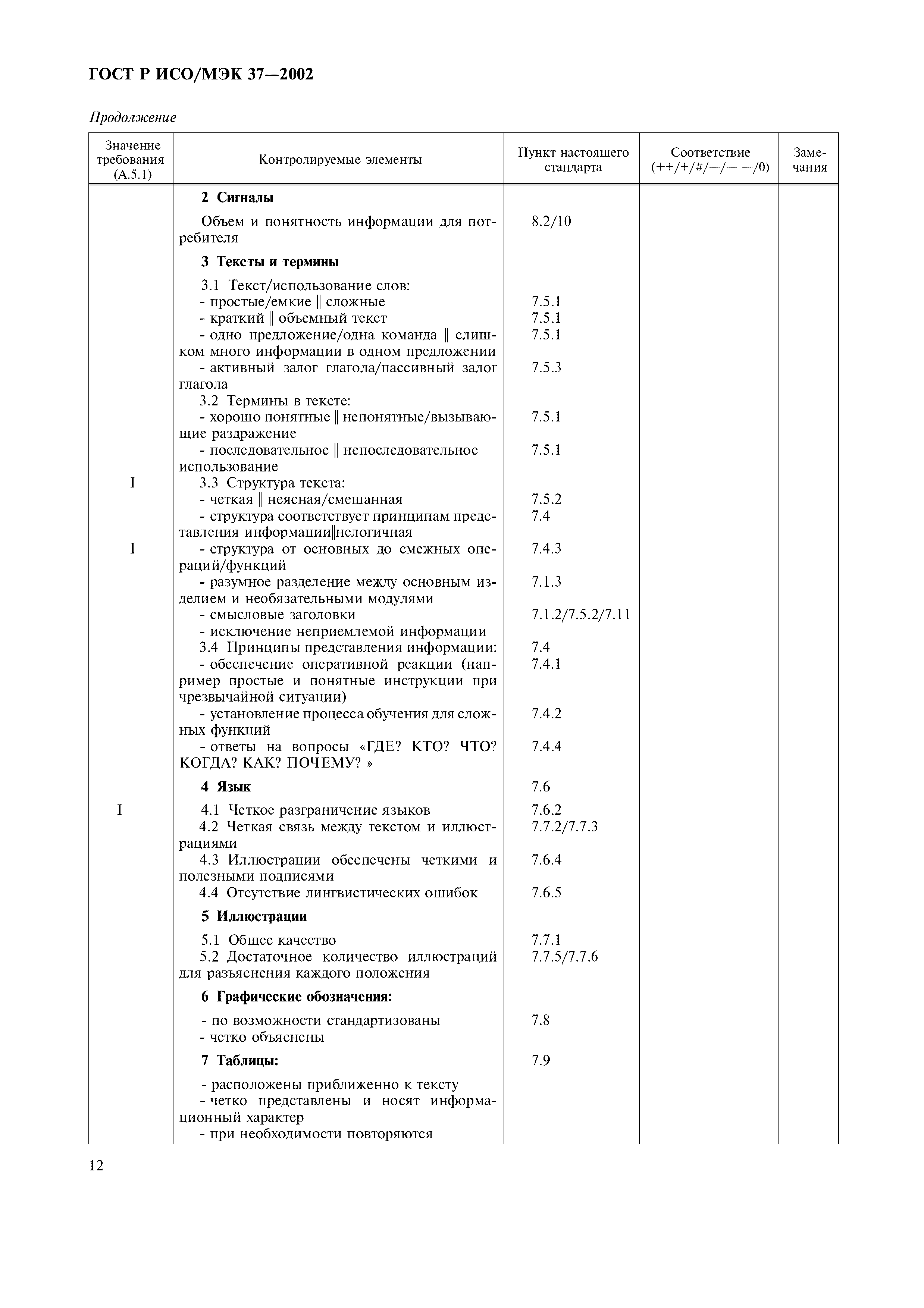 ГОСТ Р ИСО/МЭК 37—2002

Продолжение

| Значение требования (А.5.1) | Контролируемые элементы | Пункт настоящего стандарта | Соответствие (++/+/#/—/— —/0) | Замечания |
|---|---|---|---|---|
| | **2 Сигналы** | | | |
| | Объем и понятность информации для потребителя | 8.2/10 | | |
| | **3 Тексты и термины** | | | |
| | 3.1 Текст/использование слов: | | | |
| | - простые/емкие ‖ сложные | 7.5.1 | | |
| | - краткий ‖ объемный текст | 7.5.1 | | |
| | - одно предложение/одна команда ‖ слишком много информации в одном предложении | 7.5.1 | | |
| | - активный залог глагола/пассивный залог глагола | 7.5.3 | | |
| | 3.2 Термины в тексте: | | | |
| | - хорошо понятные ‖ непонятные/вызывающие раздражение | 7.5.1 | | |
| | - последовательное ‖ непоследовательное использование | 7.5.1 | | |
| I | 3.3 Структура текста: | | | |
| | - четкая ‖ неясная/смешанная | 7.5.2 | | |
| | - структура соответствует принципам представления информации‖нелогичная | 7.4 | | |
| I | - структура от основных до смежных операций/функций | 7.4.3 | | |
| | - разумное разделение между основным изделием и необязательными модулями | 7.1.3 | | |
| | - смысловые заголовки | 7.1.2/7.5.2/7.11 | | |
| | - исключение неприемлемой информации | | | |
| | 3.4 Принципы представления информации: | 7.4 | | |
| | - обеспечение оперативной реакции (например простые и понятные инструкции при чрезвычайной ситуации) | 7.4.1 | | |
| | - установление процесса обучения для сложных функций | 7.4.2 | | |
| | - ответы на вопросы «ГДЕ? КТО? ЧТО? КОГДА? КАК? ПОЧЕМУ? » | 7.4.4 | | |
| | **4 Язык** | 7.6 | | |
| I | 4.1 Четкое разграничение языков | 7.6.2 | | |
| | 4.2 Четкая связь между текстом и иллюстрациями | 7.7.2/7.7.3 | | |
| | 4.3 Иллюстрации обеспечены четкими и полезными подписями | 7.6.4 | | |
| | 4.4 Отсутствие лингвистических ошибок | 7.6.5 | | |
| | **5 Иллюстрации** | | | |
| | 5.1 Общее качество | 7.7.1 | | |
| | 5.2 Достаточное количество иллюстраций для разъяснения каждого положения | 7.7.5/7.7.6 | | |
| | **6 Графические обозначения:** | | | |
| | - по возможности стандартизованы | 7.8 | | |
| | - четко объяснены | | | |
| | **7 Таблицы:** | 7.9 | | |
| | - расположены приближенно к тексту | | | |
| | - четко представлены и носят информационный характер | | | |
| | - при необходимости повторяются | | | |

12